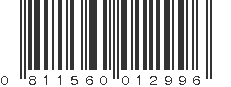 0 81156 01299 6